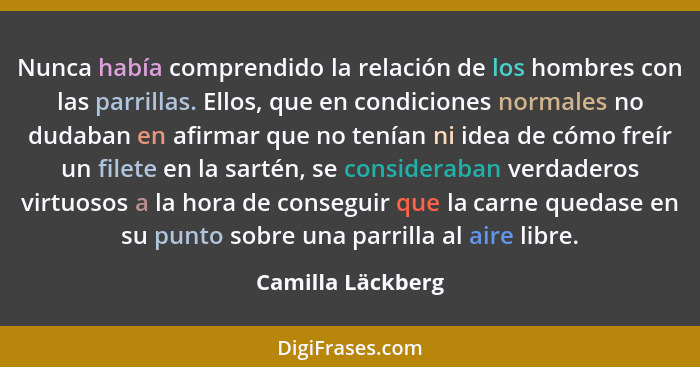 Nunca había comprendido la relación de los hombres con las parrillas. Ellos, que en condiciones normales no dudaban en afirmar que no tenían ni idea de cómo freír un filete en la sartén, se consideraban verdaderos virtuosos a la hora de conseguir que la carne quedase en su punto sobre una parrilla al aire libre.

Camilla Läckberg

DigiFrases.com